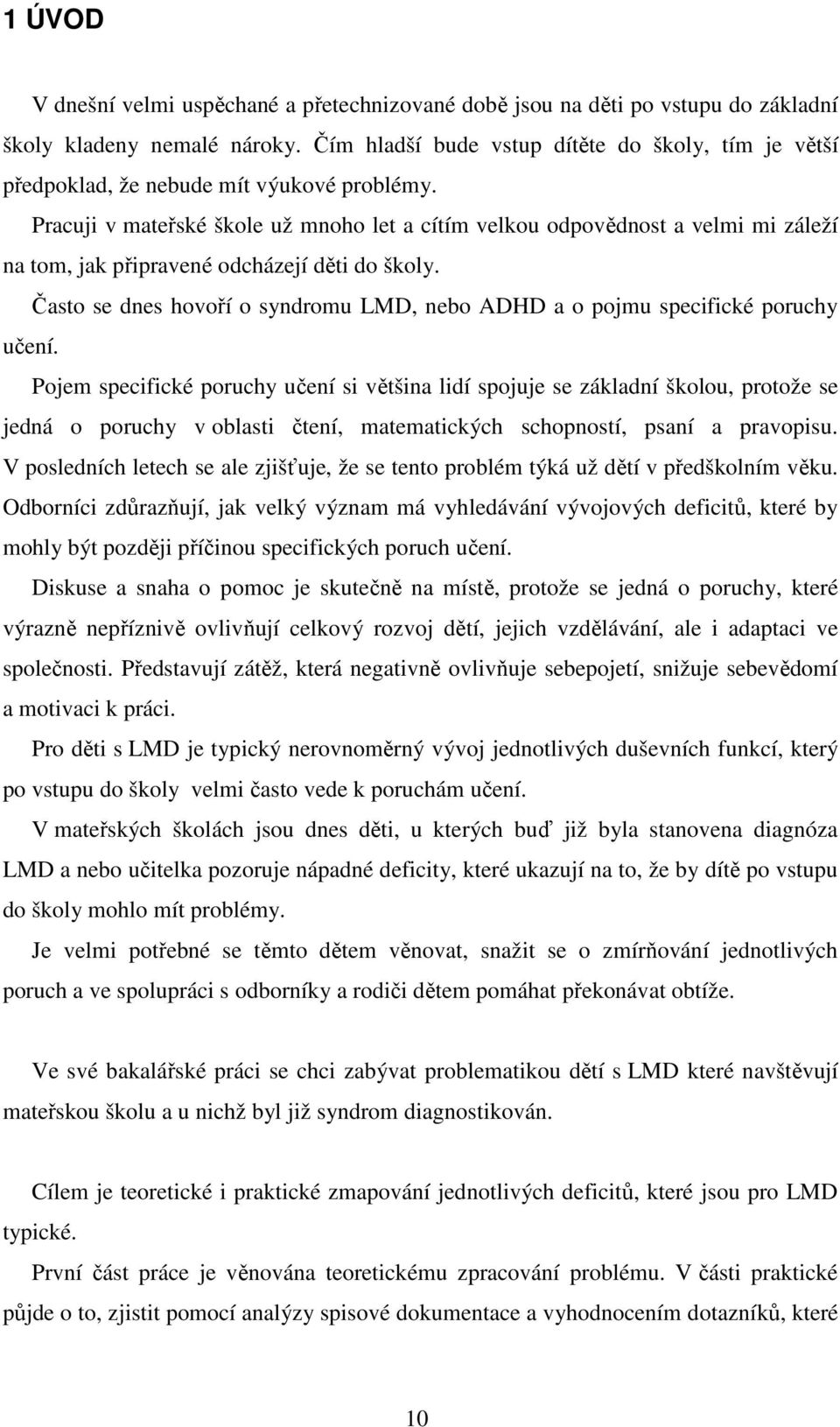 1 ÚVOD

V dnešní velmi uspěchané a přetechnizované době jsou na děti po vstupu do základní školy kladeny nemalé nároky. Čím hladší bude vstup dítěte do školy, tím je větší předpoklad, že nebude mít výukové problémy.

Pracuji v mateřské škole už mnoho let a cítím velkou odpovědnost a velmi mi záleží na tom, jak připravené odcházejí děti do školy.

Často se dnes hovoří o syndromu LMD, nebo ADHD a o pojmu specifické poruchy učení.

Pojem specifické poruchy učení si většina lidí spojuje se základní školou, protože se jedná o poruchy v oblasti čtení, matematických schopností, psaní a pravopisu. V posledních letech se ale zjišťuje, že se tento problém týká už dětí v předškolním věku. Odborníci zdůrazňují, jak velký význam má vyhledávání vývojových deficitů, které by mohly být později příčinou specifických poruch učení.

Diskuse a snaha o pomoc je skutečně na místě, protože se jedná o poruchy, které výrazně nepříznivě ovlivňují celkový rozvoj dětí, jejich vzdělávání, ale i adaptaci ve společnosti. Představují zátěž, která negativně ovlivňuje sebepojetí, snižuje sebevědomí a motivaci k práci.

Pro děti s LMD je typický nerovnoměrný vývoj jednotlivých duševních funkcí, který po vstupu do školy velmi často vede k poruchám učení.

V mateřských školách jsou dnes děti, u kterých buď již byla stanovena diagnóza LMD a nebo učitelka pozoruje nápadné deficity, které ukazují na to, že by dítě po vstupu do školy mohlo mít problémy.

Je velmi potřebné se těmto dětem věnovat, snažit se o zmírňování jednotlivých poruch a ve spolupráci s odborníky a rodiči dětem pomáhat překonávat obtíže.

Ve své bakalářské práci se chci zabývat problematikou dětí s LMD které navštěvují mateřskou školu a u nichž byl již syndrom diagnostikován.

Cílem je teoretické i praktické zmapování jednotlivých deficitů, které jsou pro LMD typické.

První část práce je věnována teoretickému zpracování problému. V části praktické půjde o to, zjistit pomocí analýzy spisové dokumentace a vyhodnocením dotazníků, které

10